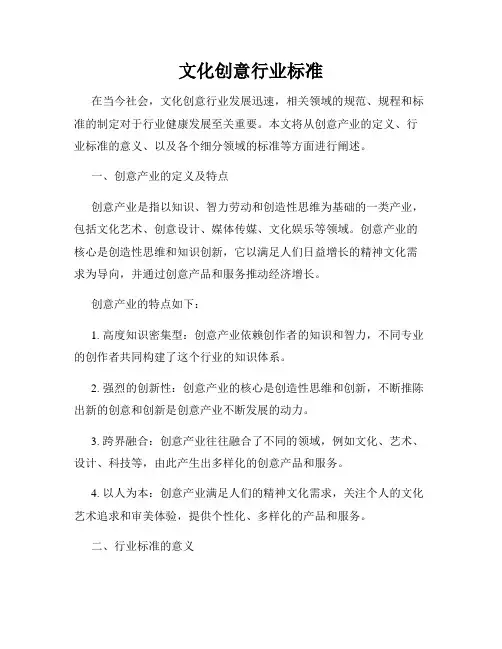 文化创意行业标准

在当今社会，文化创意行业发展迅速，相关领域的规范、规程和标准的制定对于行业健康发展至关重要。本文将从创意产业的定义、行业标准的意义、以及各个细分领域的标准等方面进行阐述。

一、创意产业的定义及特点

创意产业是指以知识、智力劳动和创造性思维为基础的一类产业，包括文化艺术、创意设计、媒体传媒、文化娱乐等领域。创意产业的核心是创造性思维和知识创新，它以满足人们日益增长的精神文化需求为导向，并通过创意产品和服务推动经济增长。

创意产业的特点如下：

1. 高度知识密集型：创意产业依赖创作者的知识和智力，不同专业的创作者共同构建了这个行业的知识体系。

2. 强烈的创新性：创意产业的核心是创造性思维和创新，不断推陈出新的创意和创新是创意产业不断发展的动力。

3. 跨界融合：创意产业往往融合了不同的领域，例如文化、艺术、设计、科技等，由此产生出多样化的创意产品和服务。

4. 以人为本：创意产业满足人们的精神文化需求，关注个人的文化艺术追求和审美体验，提供个性化、多样化的产品和服务。

二、行业标准的意义